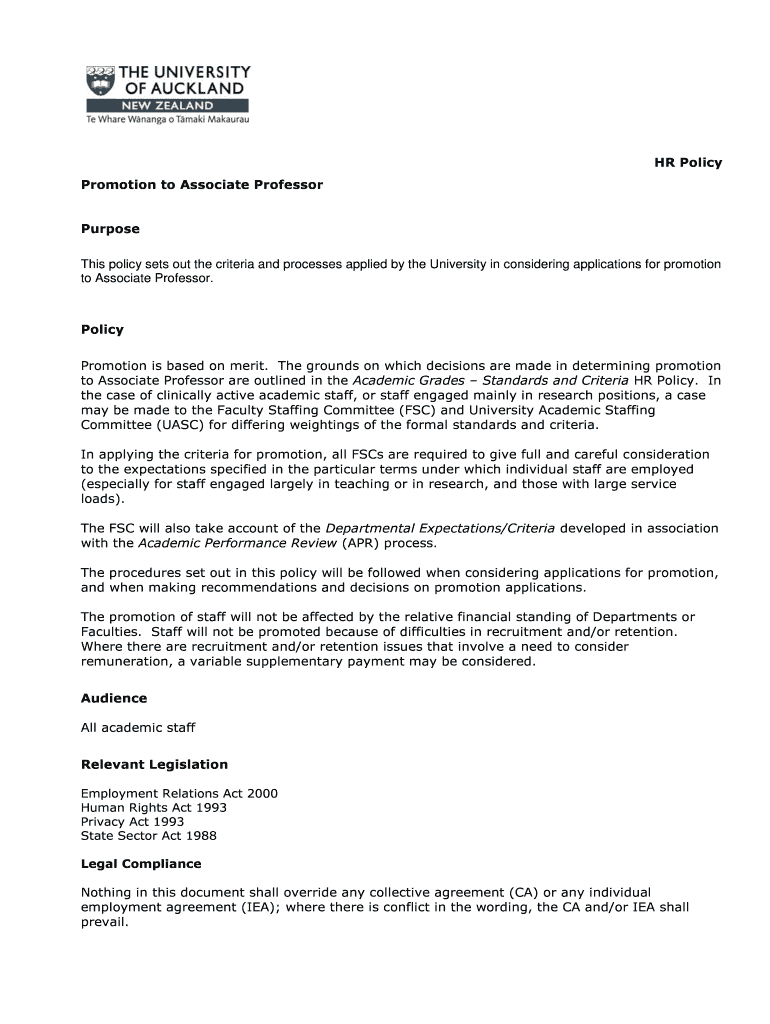 THE UNIVERSITY OF AUCKLAND
NEW ZEALAND
Te Whare Wānanga o Tāmaki Makaurau

HR Policy

Promotion to Associate Professor

Purpose

This policy sets out the criteria and processes applied by the University in considering applications for promotion to Associate Professor.

Policy

Promotion is based on merit. The grounds on which decisions are made in determining promotion to Associate Professor are outlined in the Academic Grades – Standards and Criteria HR Policy. In the case of clinically active academic staff, or staff engaged mainly in research positions, a case may be made to the Faculty Staffing Committee (FSC) and University Academic Staffing Committee (UASC) for differing weightings of the formal standards and criteria.

In applying the criteria for promotion, all FSCs are required to give full and careful consideration to the expectations specified in the particular terms under which individual staff are employed (especially for staff engaged largely in teaching or in research, and those with large service loads).

The FSC will also take account of the Departmental Expectations/Criteria developed in association with the Academic Performance Review (APR) process.

The procedures set out in this policy will be followed when considering applications for promotion, and when making recommendations and decisions on promotion applications.

The promotion of staff will not be affected by the relative financial standing of Departments or Faculties. Staff will not be promoted because of difficulties in recruitment and/or retention. Where there are recruitment and/or retention issues that involve a need to consider remuneration, a variable supplementary payment may be considered.

Audience

All academic staff

Relevant Legislation

Employment Relations Act 2000
Human Rights Act 1993
Privacy Act 1993
State Sector Act 1988

Legal Compliance

Nothing in this document shall override any collective agreement (CA) or any individual employment agreement (IEA); where there is conflict in the wording, the CA and/or IEA shall prevail.